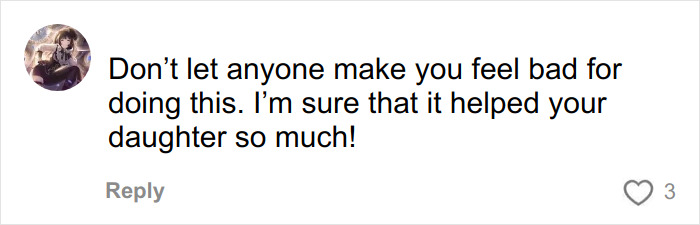 Don’t let anyone make you feel bad for doing this. I’m sure that it helped your daughter so much!

Reply

3